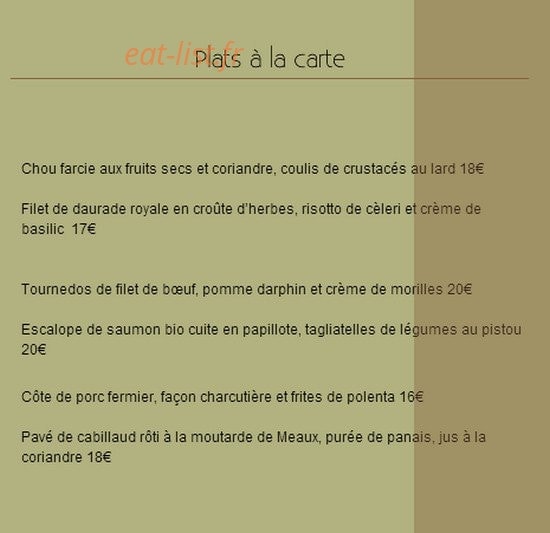 eat-list.fr

Plats à la carte

Chou farcie aux fruits secs et coriandre, coulis de crustacés au lard 18€

Filet de daurade royale en croûte d'herbes, risotto de cèleri et crème de basilic 17€

Tournedos de filet de bœuf, pomme darphin et crème de morilles 20€

Escalope de saumon bio cuite en papillote, tagliatelles de légumes au pistou 20€

Côte de porc fermier, façon charcutière et frites de polenta 16€

Pavé de cabillaud rôti à la moutarde de Meaux, purée de panais, jus à la coriandre 18€